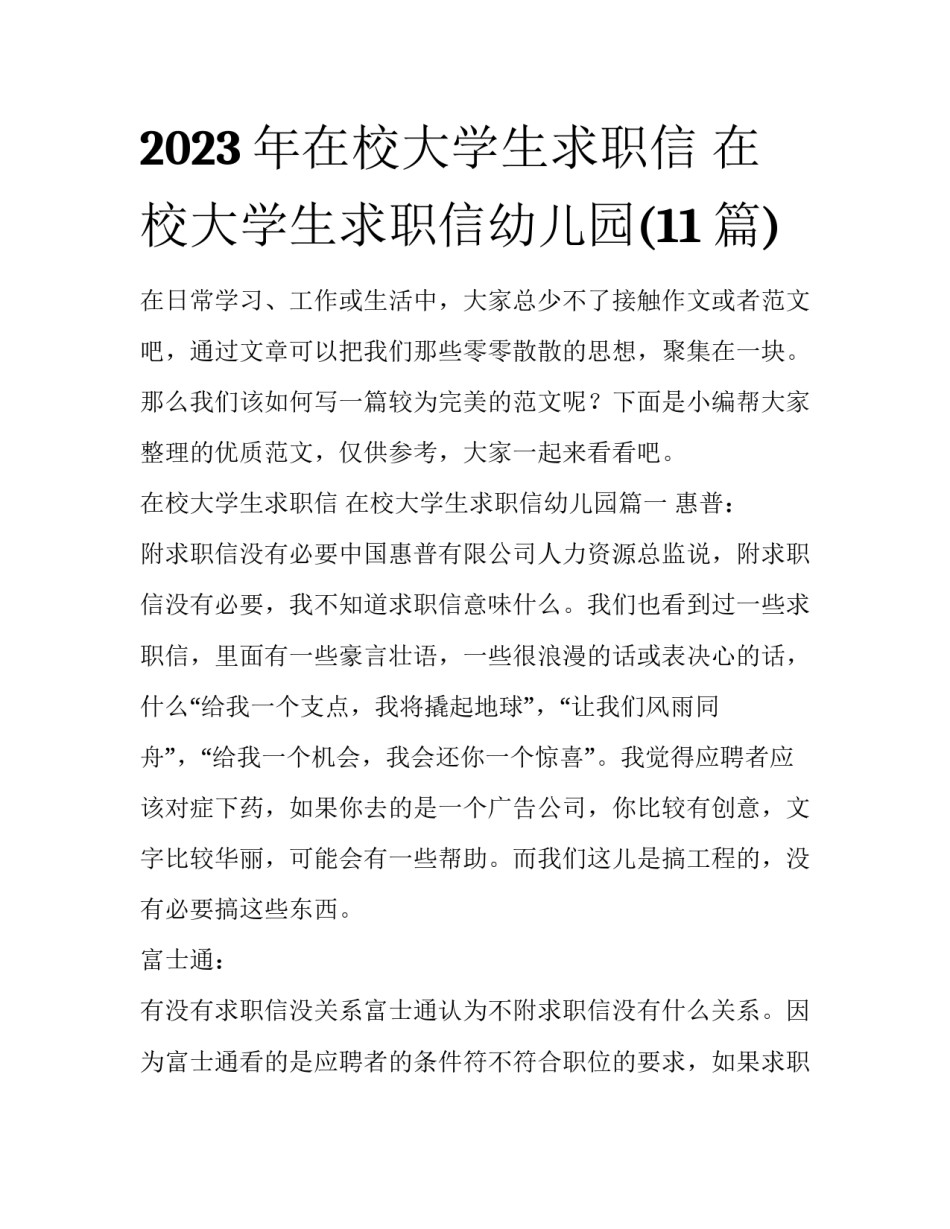 2023 年在校大学生求职信 在校大学生求职信幼儿园(11 篇)

在日常学习、工作或生活中，大家总少不了接触作文或者范文吧，通过文章可以把我们那些零零散散的思想，聚集在一块。那么我们该如何写一篇较为完美的范文呢？下面是小编帮大家整理的优质范文，仅供参考，大家一起来看看吧。

在校大学生求职信 在校大学生求职信幼儿园篇一 惠普：

附求职信没有必要中国惠普有限公司人力资源总监说，附求职信没有必要，我不知道求职信意味什么。我们也看到过一些求职信，里面有一些豪言壮语，一些很浪漫的话或表决心的话，什么“给我一个支点，我将撬起地球”，“让我们风雨同舟”，“给我一个机会，我会还你一个惊喜”。我觉得应聘者应该对症下药，如果你去的是一个广告公司，你比较有创意，文字比较华丽，可能会有一些帮助。而我们这儿是搞工程的，没有必要搞这些东西。

富士通：

有没有求职信没关系富士通认为不附求职信没有什么关系。因为富士通看的是应聘者的条件符不符合职位的要求，如果求职